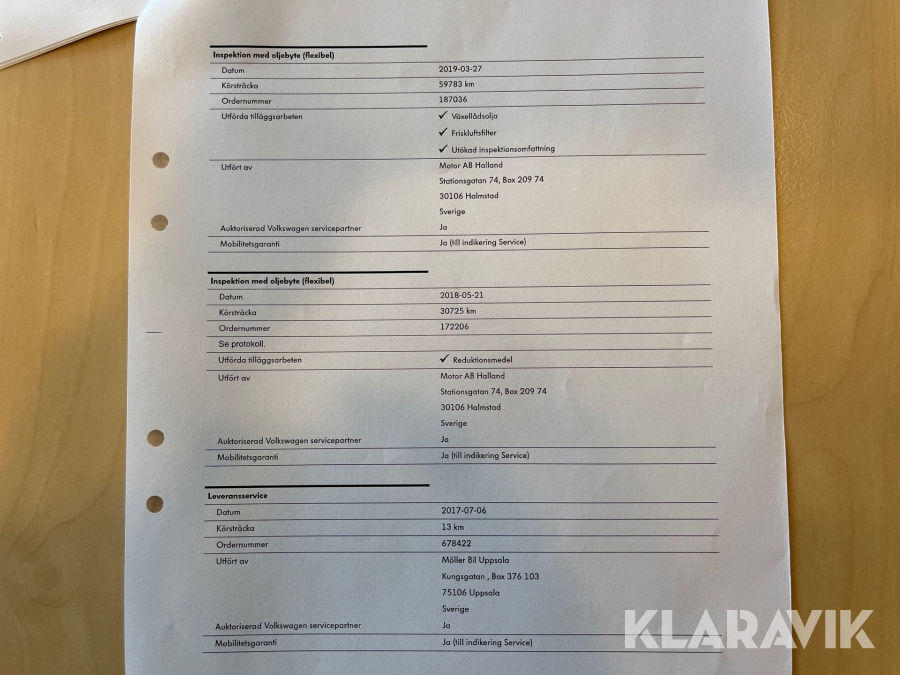 Inspektion med oljebyte (flexibel)

Datum
2019-03-27

Körsträcka
59783 km

Ordernummer
187036

Utförda tilläggsarbeten
✓ Växellådsolja
✓ Friskluftsfilter
✓ Utökad inspektionsomfattning

Utfört av
Motor AB Halland
Stationsgatan 74, Box 209 74
30106 Halmstad
Sverige

Auktoriserad Volkswagen servicepartner
Ja

Mobilitetsgaranti
Ja (till indikering Service)

Inspektion med oljebyte (flexibel)

Datum
2018-05-21

Körsträcka
30725 km

Ordernummer
172206

Se protokoll.

Utförda tilläggsarbeten
✓ Reduktionsmedel

Utfört av
Motor AB Halland
Stationsgatan 74, Box 209 74
30106 Halmstad
Sverige

Auktoriserad Volkswagen servicepartner
Ja

Mobilitetsgaranti
Ja (till indikering Service)

Leveransservice

Datum
2017-07-06

Körsträcka
13 km

Ordernummer
678422

Utfört av
Möller Bil Uppsala
Kungsgatan , Box 376 103
75106 Uppsala
Sverige

Auktoriserad Volkswagen servicepartner
Ja

Mobilitetsgaranti
Ja (till indikering Service)

KLARAVIK